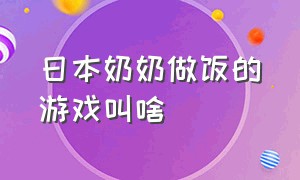 日本奶奶做饭的游戏叫啥